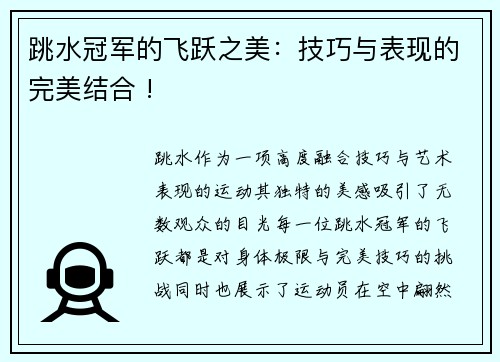 跳水冠军的飞跃之美：技巧与表现的完美结合！

跳水作为一项高度融合技巧与艺术表现的运动其独特的美感吸引了无数观众的目光每一位跳水冠军的飞跃都是对身体极限与完美技巧的挑战同时也展示了运动员在空中翩然